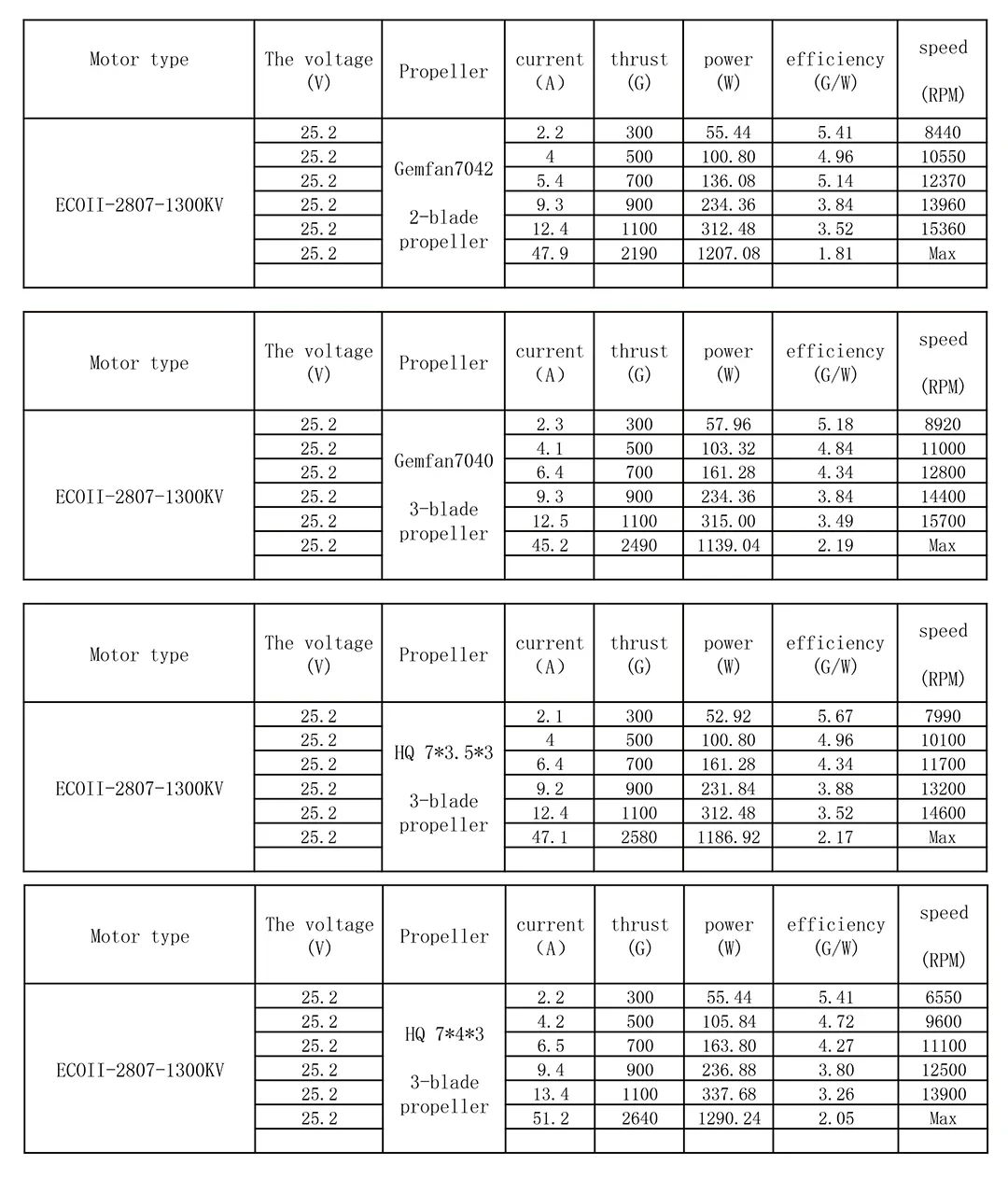 | Motor type | The voltage (V) | Propeller | current (A) | thrust (G) | power (W) | efficiency (G/W) | speed (RPM) |
|---|---|---|---|---|---|---|---|
| ECOII-2807-1300KV | 25.2 | Gemfan7042 2-blade propeller | 2.2 | 300 | 55.44 | 5.41 | 8440 |
| | 25.2 | | 4 | 500 | 100.80 | 4.96 | 10550 |
| | 25.2 | | 5.4 | 700 | 136.08 | 5.14 | 12370 |
| | 25.2 | | 9.3 | 900 | 234.36 | 3.84 | 13960 |
| | 25.2 | | 12.4 | 1100 | 312.48 | 3.52 | 15360 |
| | 25.2 | | 47.9 | 2190 | 1207.08 | 1.81 | Max |
| | | | | | | | |

| Motor type | The voltage (V) | Propeller | current (A) | thrust (G) | power (W) | efficiency (G/W) | speed (RPM) |
|---|---|---|---|---|---|---|---|
| ECOII-2807-1300KV | 25.2 | Gemfan7040 3-blade propeller | 2.3 | 300 | 57.96 | 5.18 | 8920 |
| | 25.2 | | 4.1 | 500 | 103.32 | 4.84 | 11000 |
| | 25.2 | | 6.4 | 700 | 161.28 | 4.34 | 12800 |
| | 25.2 | | 9.3 | 900 | 234.36 | 3.84 | 14400 |
| | 25.2 | | 12.5 | 1100 | 315.00 | 3.49 | 15700 |
| | 25.2 | | 45.2 | 2490 | 1139.04 | 2.19 | Max |
| | | | | | | | |

| Motor type | The voltage (V) | Propeller | current (A) | thrust (G) | power (W) | efficiency (G/W) | speed (RPM) |
|---|---|---|---|---|---|---|---|
| ECOII-2807-1300KV | 25.2 | HQ 7*3.5*3 3-blade propeller | 2.1 | 300 | 52.92 | 5.67 | 7990 |
| | 25.2 | | 4 | 500 | 100.80 | 4.96 | 10100 |
| | 25.2 | | 6.4 | 700 | 161.28 | 4.34 | 11700 |
| | 25.2 | | 9.2 | 900 | 231.84 | 3.88 | 13200 |
| | 25.2 | | 12.4 | 1100 | 312.48 | 3.52 | 14600 |
| | 25.2 | | 47.1 | 2580 | 1186.92 | 2.17 | Max |
| | | | | | | | |

| Motor type | The voltage (V) | Propeller | current (A) | thrust (G) | power (W) | efficiency (G/W) | speed (RPM) |
|---|---|---|---|---|---|---|---|
| ECOII-2807-1300KV | 25.2 | HQ 7*4*3 3-blade propeller | 2.2 | 300 | 55.44 | 5.41 | 6550 |
| | 25.2 | | 4.2 | 500 | 105.84 | 4.72 | 9600 |
| | 25.2 | | 6.5 | 700 | 163.80 | 4.27 | 11100 |
| | 25.2 | | 9.4 | 900 | 236.88 | 3.80 | 12500 |
| | 25.2 | | 13.4 | 1100 | 337.68 | 3.26 | 13900 |
| | 25.2 | | 51.2 | 2640 | 1290.24 | 2.05 | Max |
| | | | | | | | |